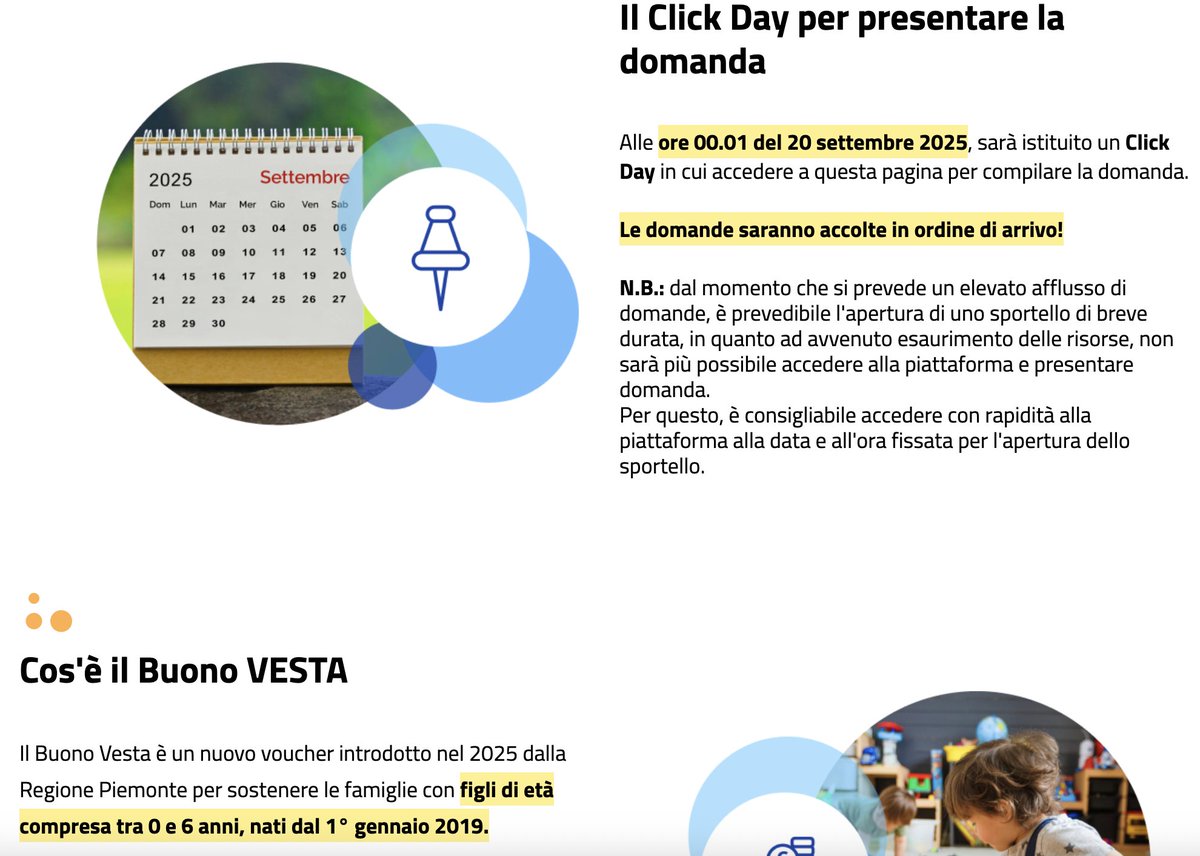 2025 Settembre
| Dom | Lun | Mar | Mer | Gio | Ven | Sab |
|---|---|---|---|---|---|---|
| | 01 | 02 | 03 | 04 | 05 | 06 |
| 07 | 08 | 09 | 10 | 11 | 12 | 13 |
| 14 | 15 | 16 | 17 | 18 | 19 | 20 |
| 21 | 22 | 23 | 24 | 25 | 26 | 27 |
| 28 | 29 | 30 | | | | |

Il Click Day per presentare la domanda

Alle ore 00.01 del 20 settembre 2025, sarà istituito un Click Day in cui accedere a questa pagina per compilare la domanda.

Le domande saranno accolte in ordine di arrivo!

N.B.: dal momento che si prevede un elevato afflusso di domande, è prevedibile l'apertura di uno sportello di breve durata, in quanto ad avvenuto esaurimento delle risorse, non sarà più possibile accedere alla piattaforma e presentare domanda.
Per questo, è consigliabile accedere con rapidità alla piattaforma alla data e all'ora fissata per l'apertura dello sportello.

Cos'è il Buono VESTA

Il Buono Vesta è un nuovo voucher introdotto nel 2025 dalla Regione Piemonte per sostenere le famiglie con figli di età compresa tra 0 e 6 anni, nati dal 1° gennaio 2019.